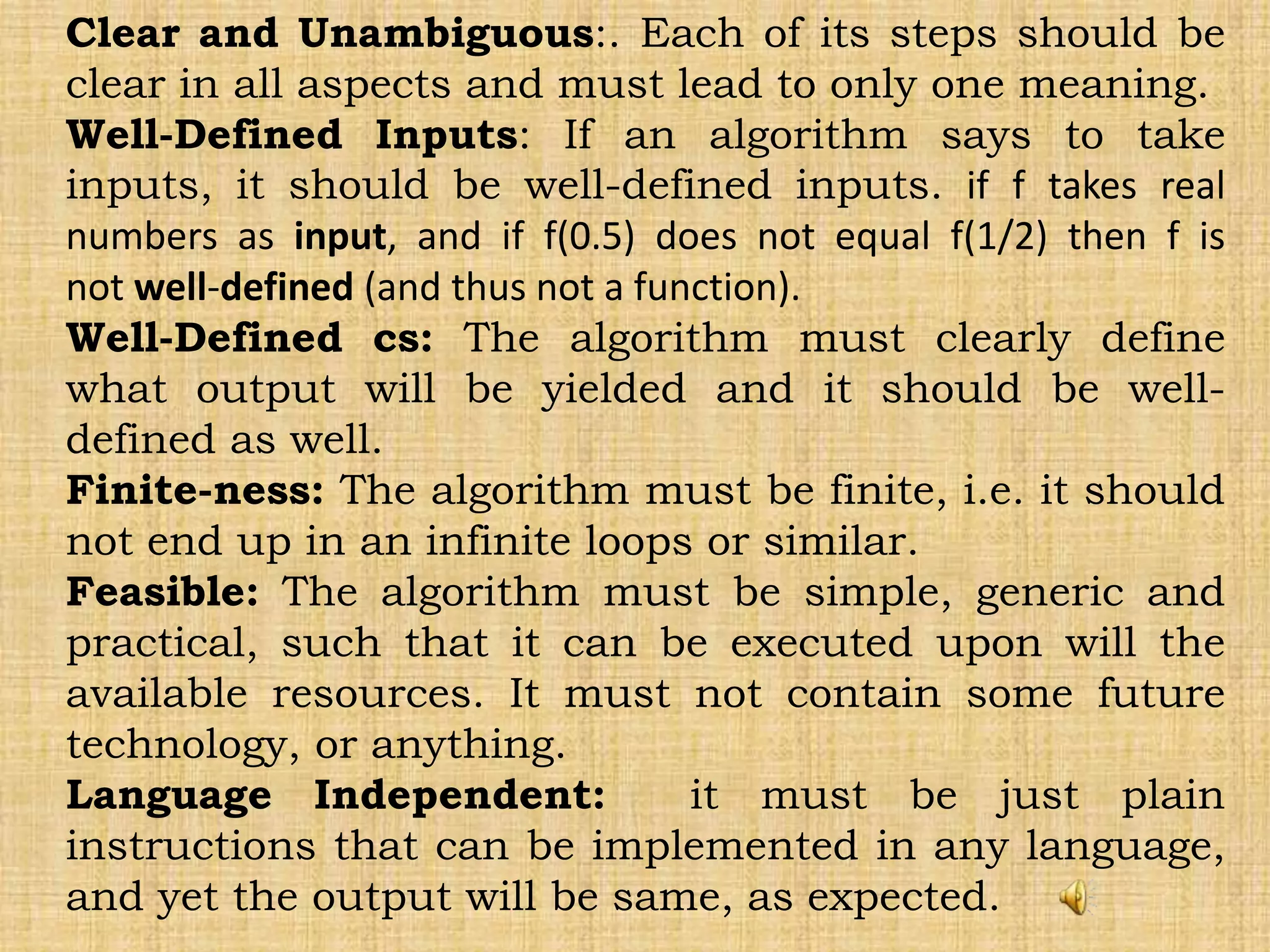 Clear and Unambiguous:. Each of its steps should be clear in all aspects and must lead to only one meaning.

Well-Defined Inputs: If an algorithm says to take inputs, it should be well-defined inputs. if f takes real numbers as input, and if f(0.5) does not equal f(1/2) then f is not well-defined (and thus not a function).

Well-Defined cs: The algorithm must clearly define what output will be yielded and it should be well-defined as well.

Finite-ness: The algorithm must be finite, i.e. it should not end up in an infinite loops or similar.

Feasible: The algorithm must be simple, generic and practical, such that it can be executed upon will the available resources. It must not contain some future technology, or anything.

Language Independent: it must be just plain instructions that can be implemented in any language, and yet the output will be same, as expected.